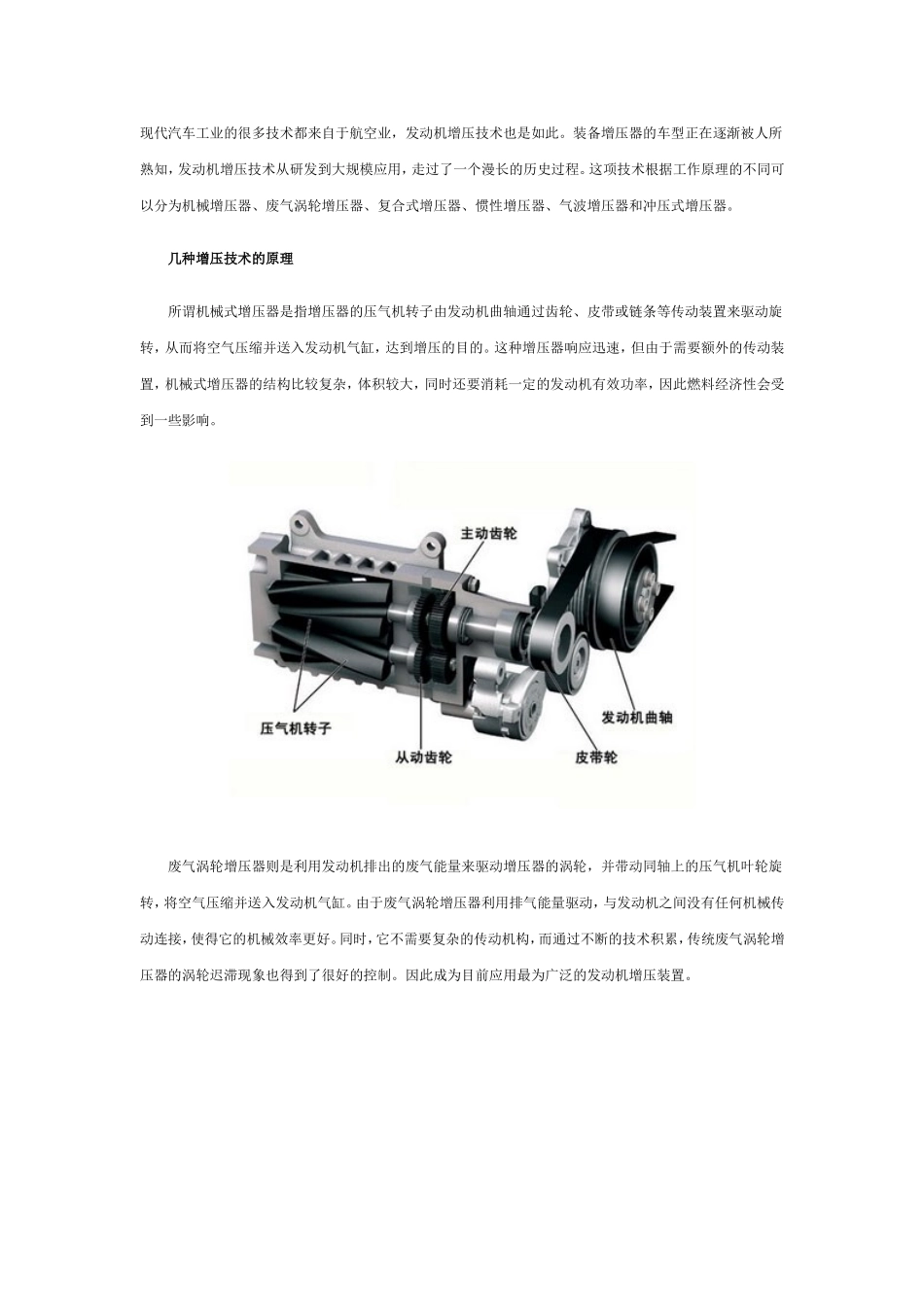 现代汽车工业的很多技术都来自于航空业，发动机增压技术也是如此。装备增压器的车型正在逐渐被人所熟知，发动机增压技术从研发到大规模应用，走过了一个漫长的历史过程。这项技术根据工作原理的不同可以分为机械增压器、废气涡轮增压器、复合式增压器、惯性增压器、气波增压器和冲压式增压器。

几种增压技术的原理

所谓机械式增压器是指增压器的压气机转子由发动机曲轴通过齿轮、皮带或链条等传动装置来驱动旋转，从而将空气压缩并送入发动机气缸，达到增压的目的。这种增压器响应迅速，但由于需要额外的传动装置，机械式增压器的结构比较复杂，体积较大，同时还要消耗一定的发动机有效功率，因此燃料经济性会受到一些影响。

主动齿轮
压气机转子
从动齿轮
皮带轮
发动机曲轴

废气涡轮增压器则是利用发动机排出的废气能量来驱动增压器的涡轮，并带动同轴上的压气机叶轮旋转，将空气压缩并送入发动机气缸。由于废气涡轮增压器利用排气能量驱动，与发动机之间没有任何机械传动连接，使得它的机械效率更好。同时，它不需要复杂的传动机构，而通过不断的技术积累，传统废气涡轮增压器的涡轮迟滞现象也得到了很好的控制。因此成为目前应用最为广泛的发动机增压装置。